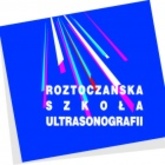 ROZTOCZAŃSKA
SZKOŁA
ULTRASONOGRAFII